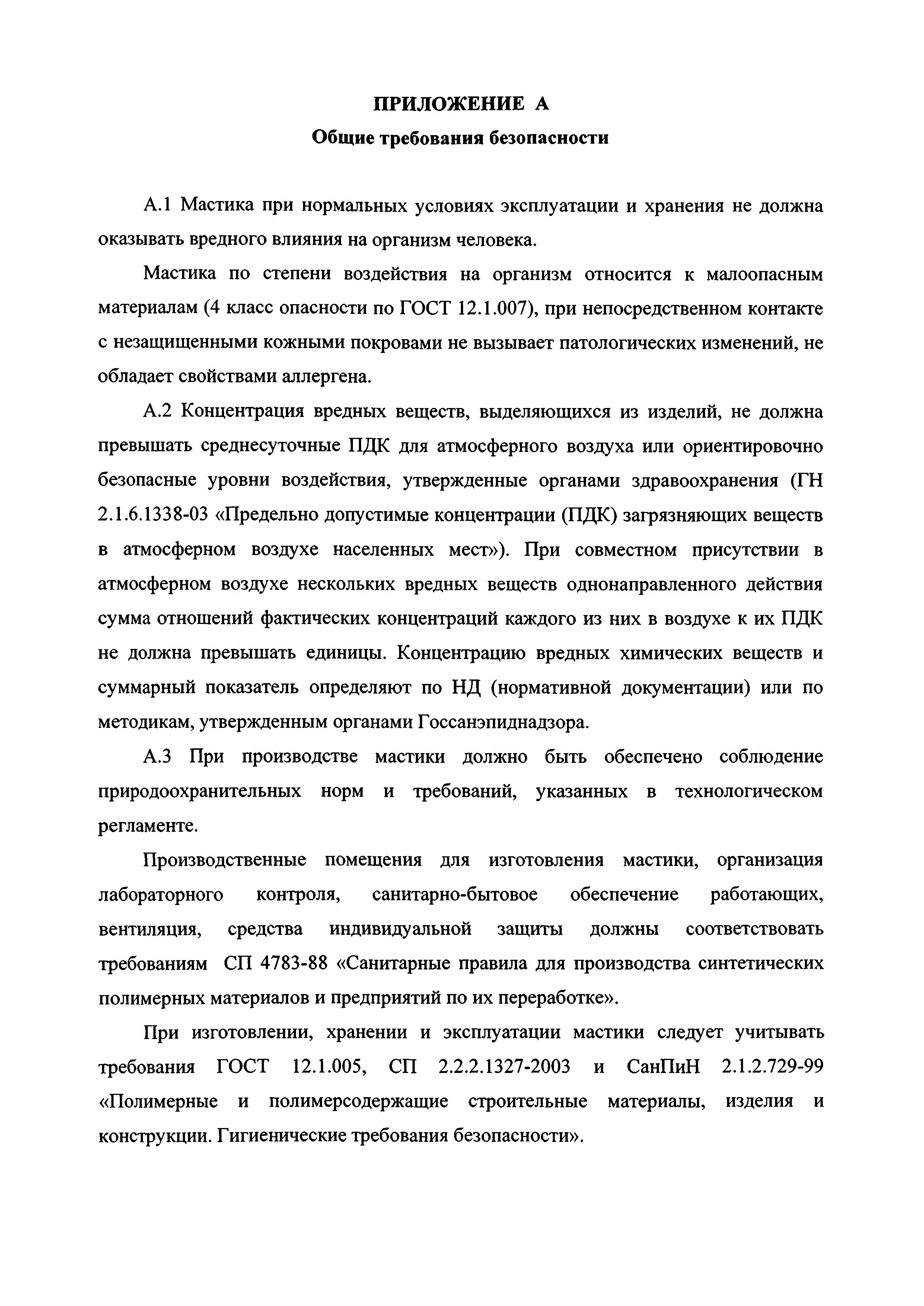 ПРИЛОЖЕНИЕ А

Общие требования безопасности

А.1 Мастика при нормальных условиях эксплуатации и хранения не должна оказывать вредного влияния на организм человека.

Мастика по степени воздействия на организм относится к малоопасным материалам (4 класс опасности по ГОСТ 12.1.007), при непосредственном контакте с незащищенными кожными покровами не вызывает патологических изменений, не обладает свойствами аллергена.

А.2 Концентрация вредных веществ, выделяющихся из изделий, не должна превышать среднесуточные ПДК для атмосферного воздуха или ориентировочно безопасные уровни воздействия, утвержденные органами здравоохранения (ГН 2.1.6.1338-03 «Предельно допустимые концентрации (ПДК) загрязняющих веществ в атмосферном воздухе населенных мест»). При совместном присутствии в атмосферном воздухе нескольких вредных веществ однонаправленного действия сумма отношений фактических концентраций каждого из них в воздухе к их ПДК не должна превышать единицы. Концентрацию вредных химических веществ и суммарный показатель определяют по НД (нормативной документации) или по методикам, утвержденным органами Госсанэпиднадзора.

А.3 При производстве мастики должно быть обеспечено соблюдение природоохранительных норм и требований, указанных в технологическом регламенте.

Производственные помещения для изготовления мастики, организация лабораторного контроля, санитарно-бытовое обеспечение работающих, вентиляция, средства индивидуальной защиты должны соответствовать требованиям СП 4783-88 «Санитарные правила для производства синтетических полимерных материалов и предприятий по их переработке».

При изготовлении, хранении и эксплуатации мастики следует учитывать требования ГОСТ 12.1.005, СП 2.2.2.1327-2003 и СанПиН 2.1.2.729-99 «Полимерные и полимерсодержащие строительные материалы, изделия и конструкции. Гигиенические требования безопасности».